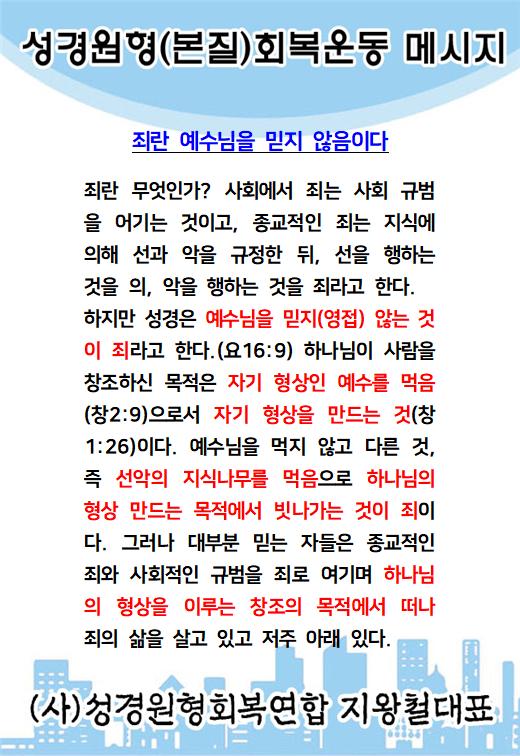 성경원형(본질)회복운동 메시지

죄란 예수님을 믿지 않음이다

죄란 무엇인가? 사회에서 죄는 사회 규범을 어기는 것이고, 종교적인 죄는 지식에 의해 선과 악을 규정한 뒤, 선을 행하는 것을 의, 악을 행하는 것을 죄라고 한다. 하지만 성경은 예수님을 믿지(영접) 않는 것이 죄라고 한다.(요16:9) 하나님이 사람을 창조하신 목적은 자기 형상인 예수를 먹음(창2:9)으로서 자기 형상을 만드는 것(창1:26)이다. 예수님을 먹지 않고 다른 것, 즉 선악의 지식나무를 먹음으로 하나님의 형상 만드는 목적에서 빗나가는 것이 죄이다. 그러나 대부분 믿는 자들은 종교적인 죄와 사회적인 규범을 죄로 여기며 하나님의 형상을 이루는 창조의 목적에서 떠나 죄의 삶을 살고 있고 저주 아래 있다.

(사)성경원형회복연합 지왕철대표